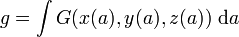 $g = \int G(x(a), y(a), z(a)) \, \mathrm{d}a$